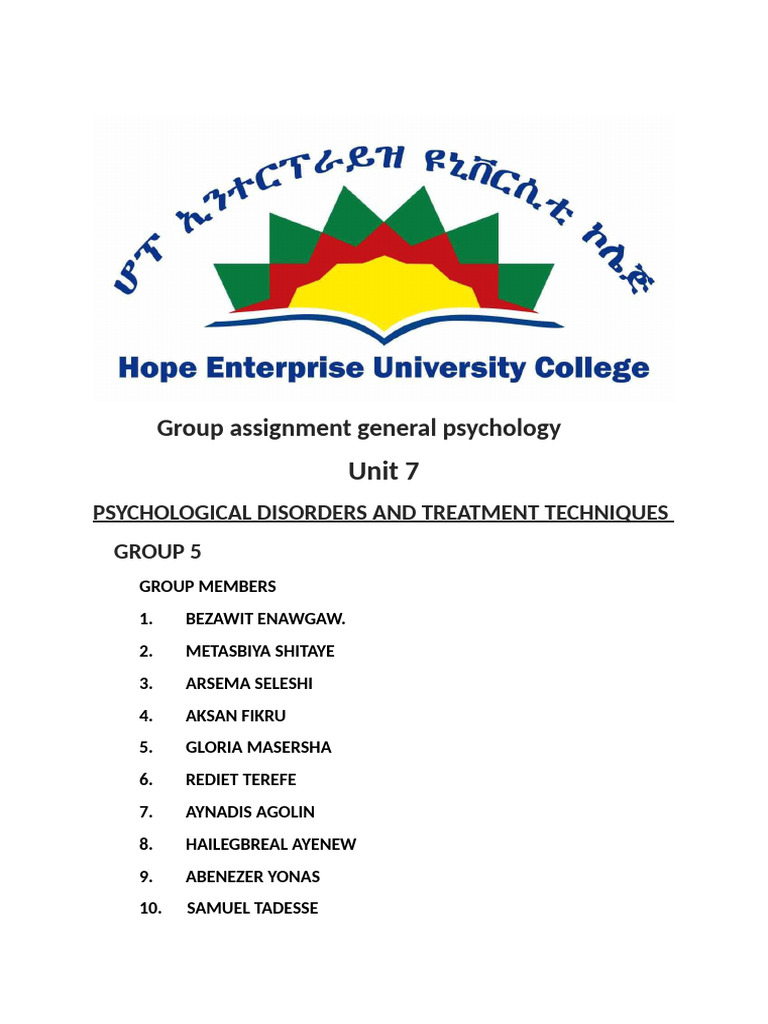 ሆፕ ኢንተርፕራይዝ ዩኒቨርሲቲ ኮሌጅ

Hope Enterprise University College

Group assignment general psychology

Unit 7

PSYCHOLOGICAL DISORDERS AND TREATMENT TECHNIQUES

GROUP 5

GROUP MEMBERS

1. BEZAWIT ENAWGAW.
2. METASBIYA SHITAYE
3. ARSEMA SELESHI
4. AKSAN FIKRU
5. GLORIA MASERSHA
6. REDIET TEREFE
7. AYNADIS AGOLIN
8. HAILEGBREAL AYENEW
9. ABENEZER YONAS
10. SAMUEL TADESSE